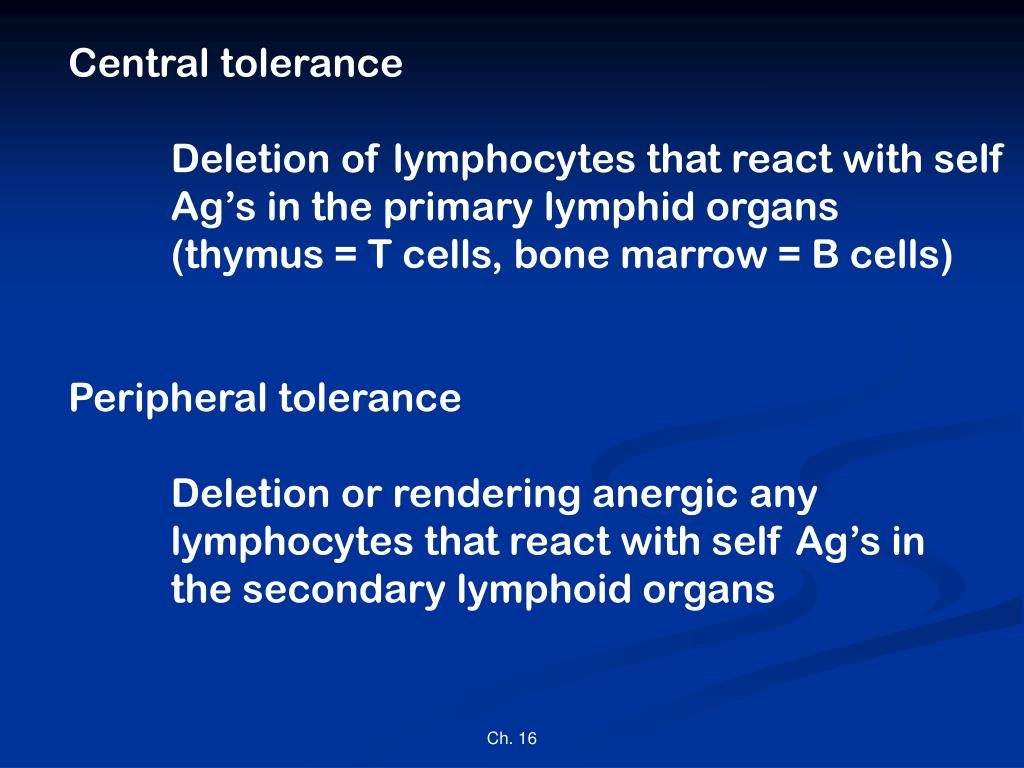 Central tolerance

Deletion of lymphocytes that react with self Ag’s in the primary lymphid organs (thymus = T cells, bone marrow = B cells)

Peripheral tolerance

Deletion or rendering anergic any lymphocytes that react with self Ag’s in the secondary lymphoid organs

Ch. 16